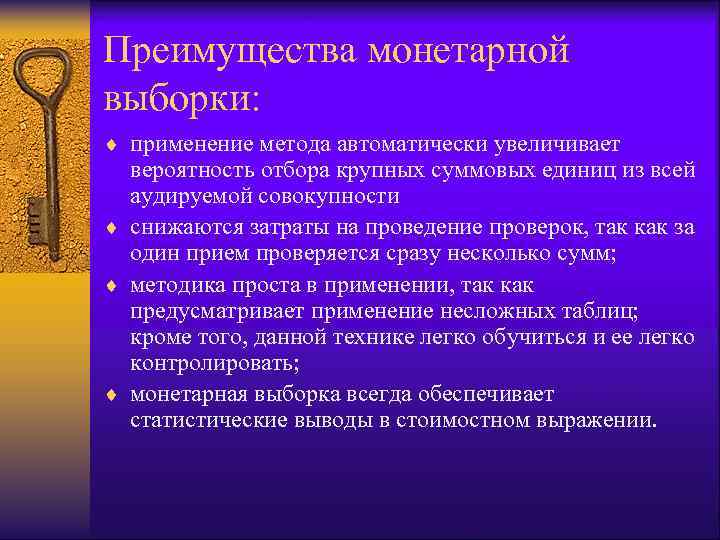 Преимущества монетарной выборки:

♦ применение метода автоматически увеличивает вероятность отбора крупных суммовых единиц из всей аудируемой совокупности

♦ снижаются затраты на проведение проверок, так как за один прием проверяется сразу несколько сумм;

♦ методика проста в применении, так как предусматривает применение несложных таблиц; кроме того, данной технике легко обучиться и ее легко контролировать;

♦ монетарная выборка всегда обеспечивает статистические выводы в стоимостном выражении.